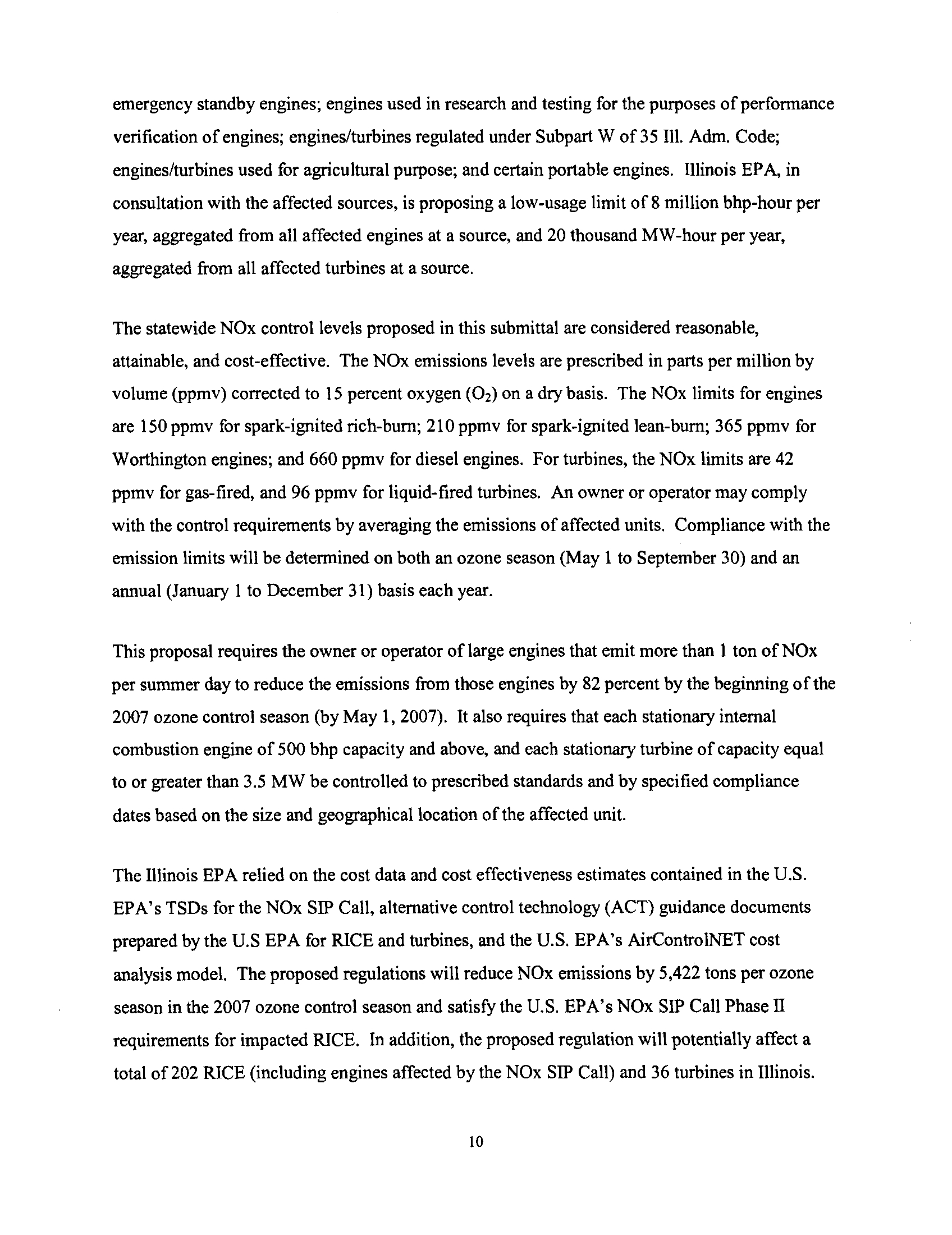 emergency standby engines; engines used in research and testing for the purposes of performance verification of engines; engines/turbines regulated under Subpart W of 35 Ill. Adm. Code; engines/turbines used for agricultural purpose; and certain portable engines. Illinois EPA, in consultation with the affected sources, is proposing a low-usage limit of 8 million bhp-hour per year, aggregated from all affected engines at a source, and 20 thousand MW-hour per year, aggregated from all affected turbines at a source.

The statewide NOx control levels proposed in this submittal are considered reasonable, attainable, and cost-effective. The NOx emissions levels are prescribed in parts per million by volume (ppmv) corrected to 15 percent oxygen ($O_2$) on a dry basis. The NOx limits for engines are 150 ppmv for spark-ignited rich-burn; 210 ppmv for spark-ignited lean-burn; 365 ppmv for Worthington engines; and 660 ppmv for diesel engines. For turbines, the NOx limits are 42 ppmv for gas-fired, and 96 ppmv for liquid-fired turbines. An owner or operator may comply with the control requirements by averaging the emissions of affected units. Compliance with the emission limits will be determined on both an ozone season (May 1 to September 30) and an annual (January 1 to December 31) basis each year.

This proposal requires the owner or operator of large engines that emit more than 1 ton of NOx per summer day to reduce the emissions from those engines by 82 percent by the beginning of the 2007 ozone control season (by May 1, 2007). It also requires that each stationary internal combustion engine of 500 bhp capacity and above, and each stationary turbine of capacity equal to or greater than 3.5 MW be controlled to prescribed standards and by specified compliance dates based on the size and geographical location of the affected unit.

The Illinois EPA relied on the cost data and cost effectiveness estimates contained in the U.S. EPA's TSDs for the NOx SIP Call, alternative control technology (ACT) guidance documents prepared by the U.S EPA for RICE and turbines, and the U.S. EPA's AirControlNET cost analysis model. The proposed regulations will reduce NOx emissions by 5,422 tons per ozone season in the 2007 ozone control season and satisfy the U.S. EPA's NOx SIP Call Phase II requirements for impacted RICE. In addition, the proposed regulation will potentially affect a total of 202 RICE (including engines affected by the NOx SIP Call) and 36 turbines in Illinois.

10